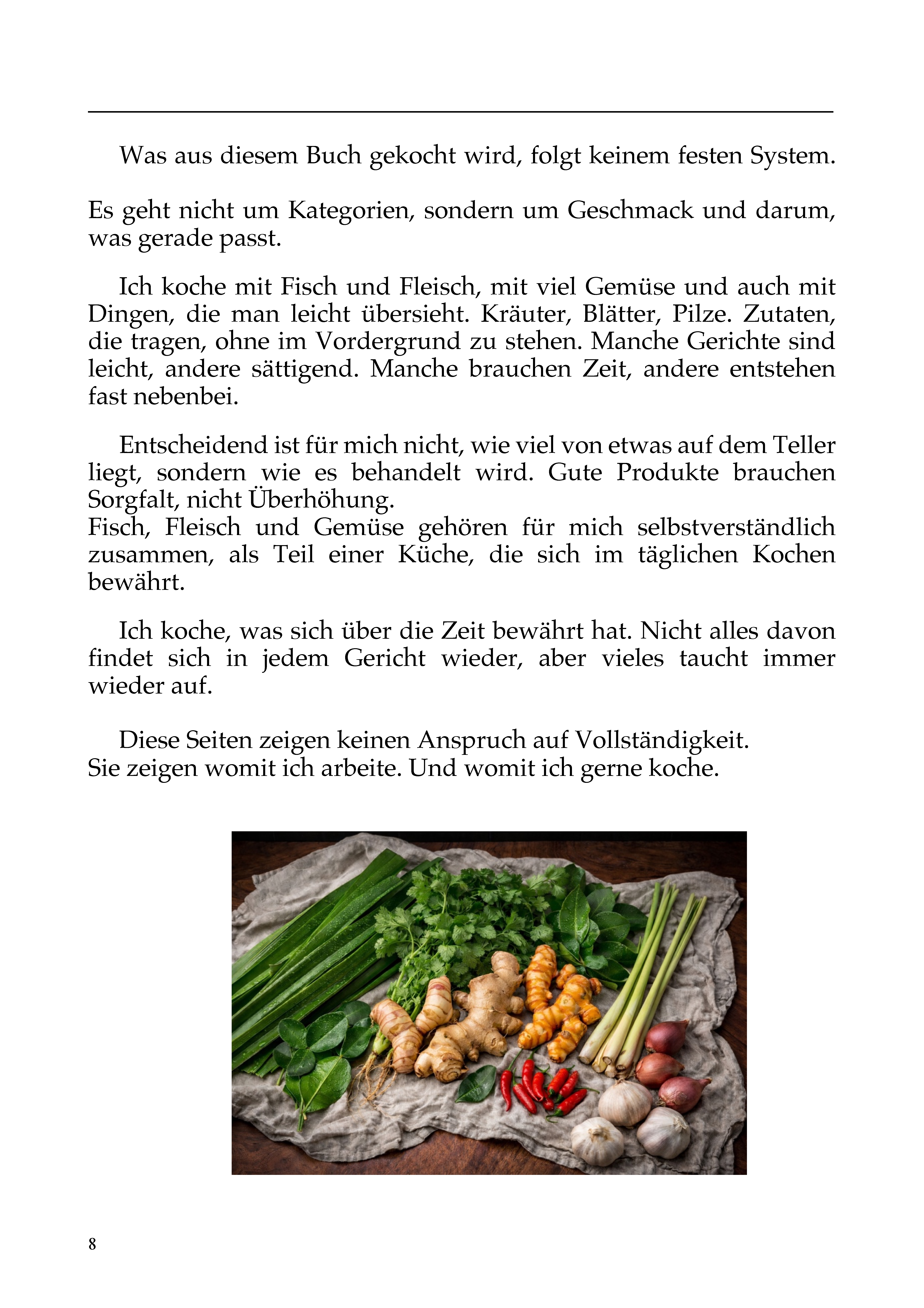 Was aus diesem Buch gekocht wird, folgt keinem festen System.

Es geht nicht um Kategorien, sondern um Geschmack und darum, was gerade passt.

Ich koche mit Fisch und Fleisch, mit viel Gemüse und auch mit Dingen, die man leicht übersieht. Kräuter, Blätter, Pilze. Zutaten, die tragen, ohne im Vordergrund zu stehen. Manche Gerichte sind leicht, andere sättigend. Manche brauchen Zeit, andere entstehen fast nebenbei.

Entscheidend ist für mich nicht, wie viel von etwas auf dem Teller liegt, sondern wie es behandelt wird. Gute Produkte brauchen Sorgfalt, nicht Überhöhung.
Fisch, Fleisch und Gemüse gehören für mich selbstverständlich zusammen, als Teil einer Küche, die sich im täglichen Kochen bewährt.

Ich koche, was sich über die Zeit bewährt hat. Nicht alles davon findet sich in jedem Gericht wieder, aber vieles taucht immer wieder auf.

Diese Seiten zeigen keinen Anspruch auf Vollständigkeit.
Sie zeigen womit ich arbeite. Und womit ich gerne koche.

8